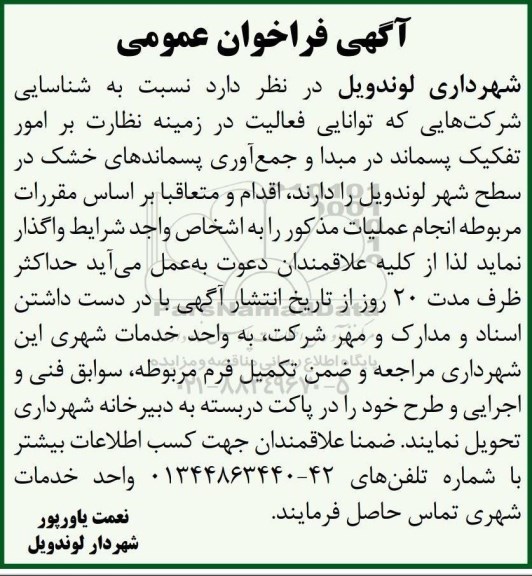 آگهی فراخوان عمومی

شهرداری لوندویل در نظر دارد نسبت به شناسایی شرکت‌هایی که توانایی فعالیت در زمینه نظارت بر امور تفکیک پسماند در مبدا و جمع‌آوری پسماندهای خشک در سطح شهر لوندویل را دارند، اقدام و متعاقبا بر اساس مقررات مربوطه انجام عملیات مذکور را به اشخاص واجد شرایط واگذار نماید لذا از کلیه علاقمندان دعوت به‌عمل می‌آید حداکثر ظرف مدت ۲۰ روز از تاریخ انتشار آگهی با در دست داشتن اسناد و مدارک و مهر شرکت، به واحد خدمات شهری این شهرداری مراجعه و ضمن تکمیل فرم مربوطه، سوابق فنی و اجرایی و طرح خود را در پاکت دربسته به دبیرخانه شهرداری تحویل نمایند. ضمنا علاقمندان جهت کسب اطلاعات بیشتر با شماره تلفن‌های ۴۲-۰۱۳۴۴۸۶۳۴۴۰ واحد خدمات شهری تماس حاصل فرمایند.

نعمت یاورپور
شهردار لوندویل

ParsNamadData
پایگاه اطلاع رسانی مناقصه و مزایده
۰۲۱-۸۸۳۴۹۶۷۰-۵